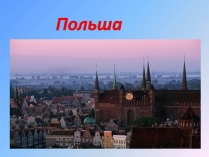 Польша